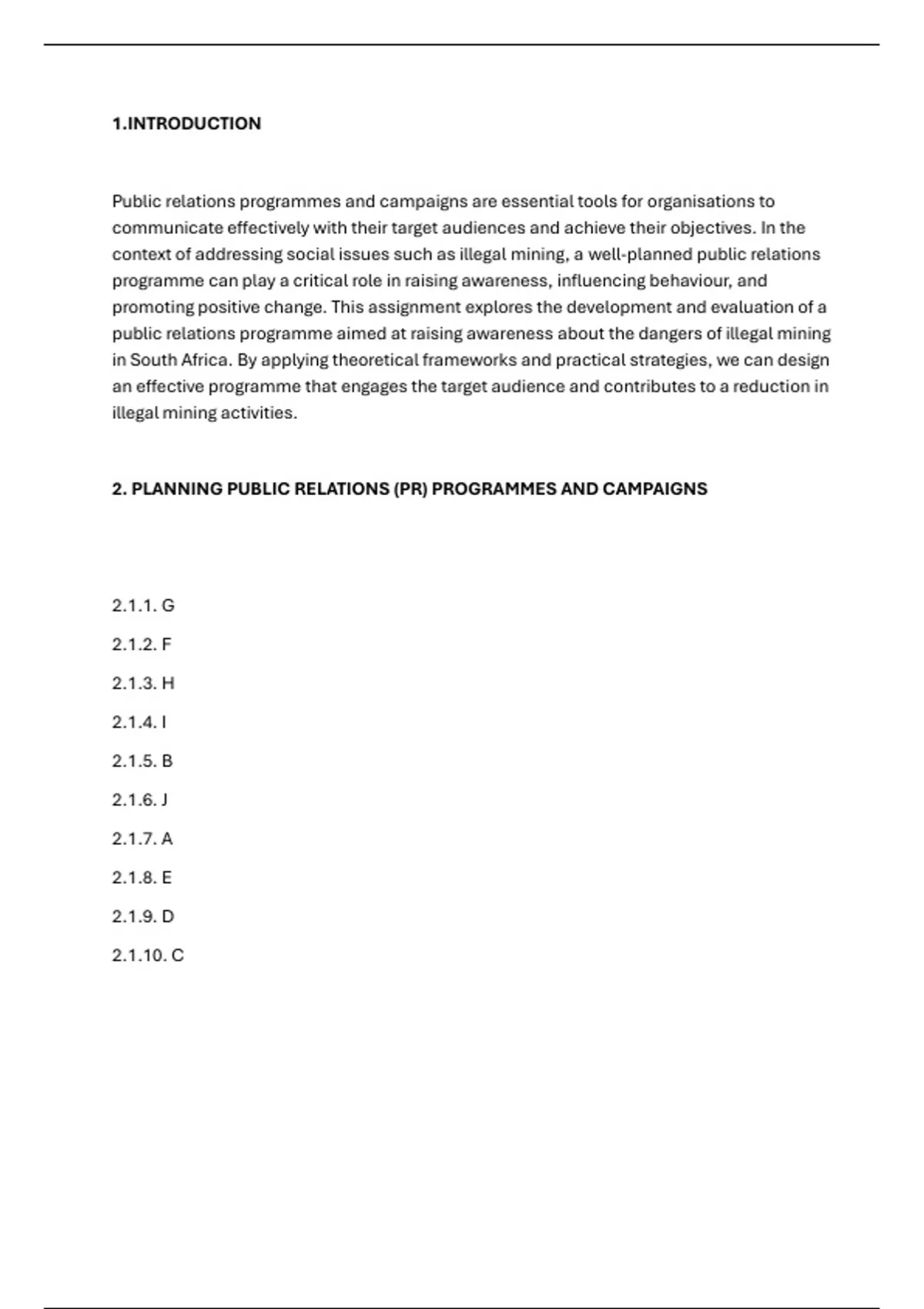 1.INTRODUCTION

Public relations programmes and campaigns are essential tools for organisations to communicate effectively with their target audiences and achieve their objectives. In the context of addressing social issues such as illegal mining, a well-planned public relations programme can play a critical role in raising awareness, influencing behaviour, and promoting positive change. This assignment explores the development and evaluation of a public relations programme aimed at raising awareness about the dangers of illegal mining in South Africa. By applying theoretical frameworks and practical strategies, we can design an effective programme that engages the target audience and contributes to a reduction in illegal mining activities.

2. PLANNING PUBLIC RELATIONS (PR) PROGRAMMES AND CAMPAIGNS

2.1.1. G

2.1.2. F

2.1.3. H

2.1.4. I

2.1.5. B

2.1.6. J

2.1.7. A

2.1.8. E

2.1.9. D

2.1.10. C